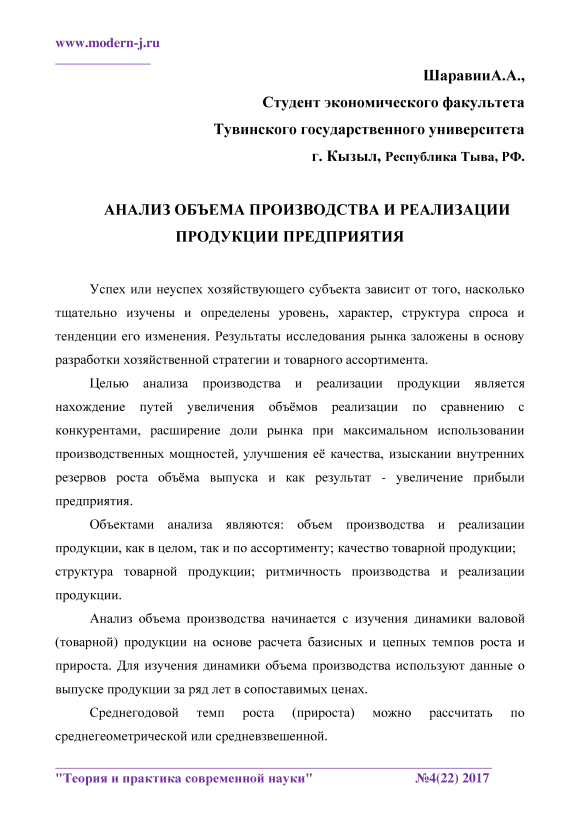 www.modern-j.ru

ШаравииА.А.,
Студент экономического факультета
Тувинского государственного университета
г. Кызыл, Республика Тыва, РФ.

АНАЛИЗ ОБЪЕМА ПРОИЗВОДСТВА И РЕАЛИЗАЦИИ ПРОДУКЦИИ ПРЕДПРИЯТИЯ

Успех или неуспех хозяйствующего субъекта зависит от того, насколько тщательно изучены и определены уровень, характер, структура спроса и тенденции его изменения. Результаты исследования рынка заложены в основу разработки хозяйственной стратегии и товарного ассортимента.

Целью анализа производства и реализации продукции является нахождение путей увеличения объёмов реализации по сравнению с конкурентами, расширение доли рынка при максимальном использовании производственных мощностей, улучшения её качества, изыскании внутренних резервов роста объёма выпуска и как результат - увеличение прибыли предприятия.

Объектами анализа являются: объем производства и реализации продукции, как в целом, так и по ассортименту; качество товарной продукции; структура товарной продукции; ритмичность производства и реализации продукции.

Анализ объема производства начинается с изучения динамики валовой (товарной) продукции на основе расчета базисных и цепных темпов роста и прироста. Для изучения динамики объема производства используют данные о выпуске продукции за ряд лет в сопоставимых ценах.

Среднегодовой темп роста (прироста) можно рассчитать по среднегеометрической или средневзвешенной.

"Теория и практика современной науки" №4(22) 2017